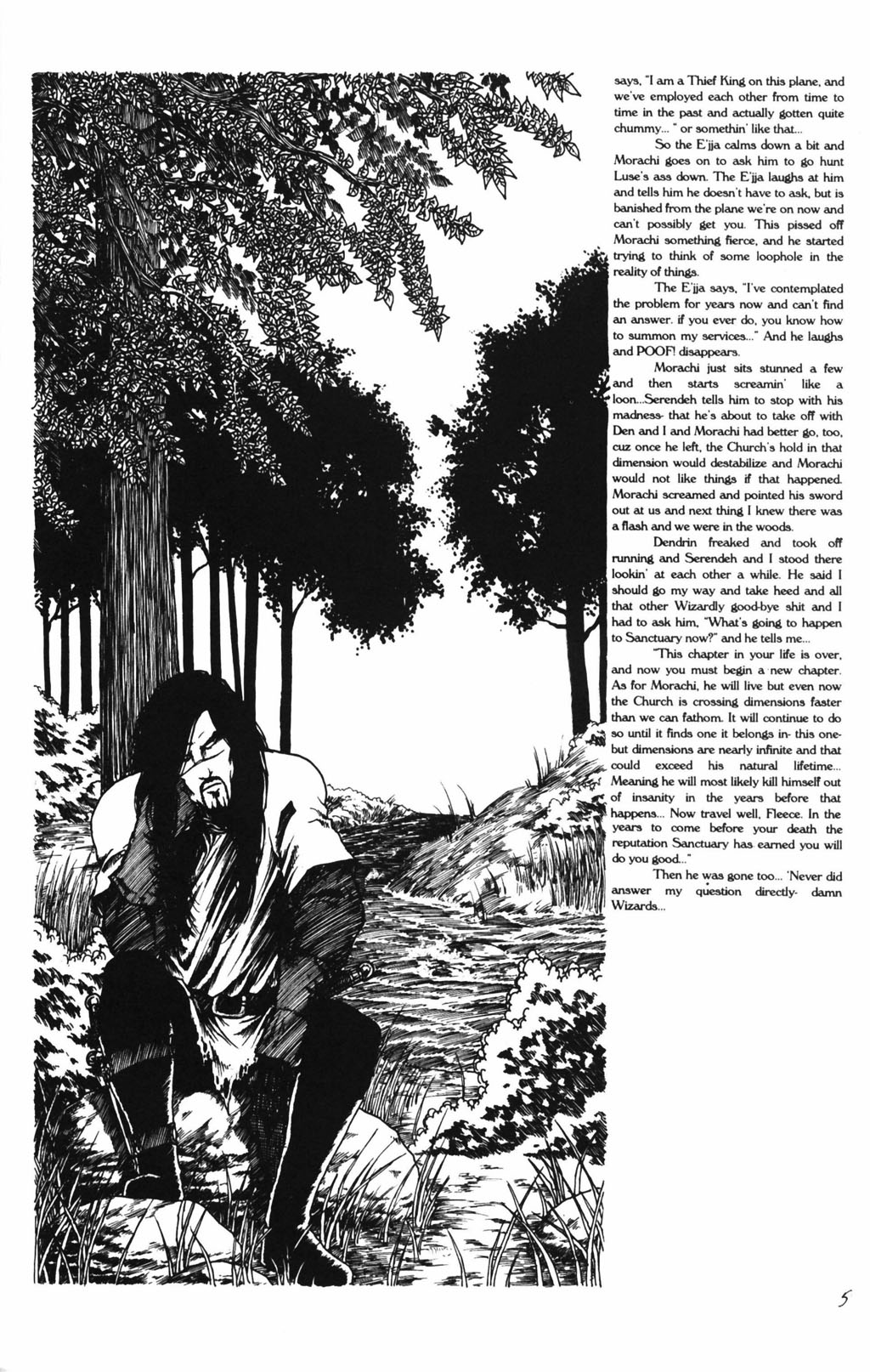 says, "I am a Thief King on this plane, and we've employed each other from time to time in the past and actually gotten quite chummy... " or somethin' like that...

So the E'jja calms down a bit and Morachi goes on to ask him to go hunt Luse's ass down. The E'jja laughs at him and tells him he doesn't have to ask, but is banished from the plane we're on now and can't possibly get you. This pissed off Morachi something fierce, and he started trying to think of some loophole in the reality of things.

The E'jja says, "I've contemplated the problem for years now and can't find an answer. if you ever do, you know how to summon my services..." And he laughs and POOF! disappears.

Morachi just sits stunned a few and then starts screamin' like a loon...Serendeh tells him to stop with his madness- that he's about to take off with Den and I and Morachi had better go, too, cuz once he left, the Church's hold in that dimension would destabilize and Morachi would not like things if that happened. Morachi screamed and pointed his sword out at us and next thing I knew there was a flash and we were in the woods.

Dendrin freaked and took off running and Serendeh and I stood there lookin' at each other a while. He said I should go my way and take heed and all that other Wizardly good-bye shit and I had to ask him, "What's going to happen to Sanctuary now?" and he tells me...

"This chapter in your life is over, and now you must begin a new chapter. As for Morachi, he will live but even now the Church is crossing dimensions faster than we can fathom. It will continue to do so until it finds one it belongs in- this one- but dimensions are nearly infinite and that could exceed his natural lifetime... Meaning he will most likely kill himself out of insanity in the years before that happens... Now travel well, Fleece. In the years to come before your death the reputation Sanctuary has earned you will do you good..."

Then he was gone too... 'Never did answer my question directly- damn Wizards...

5